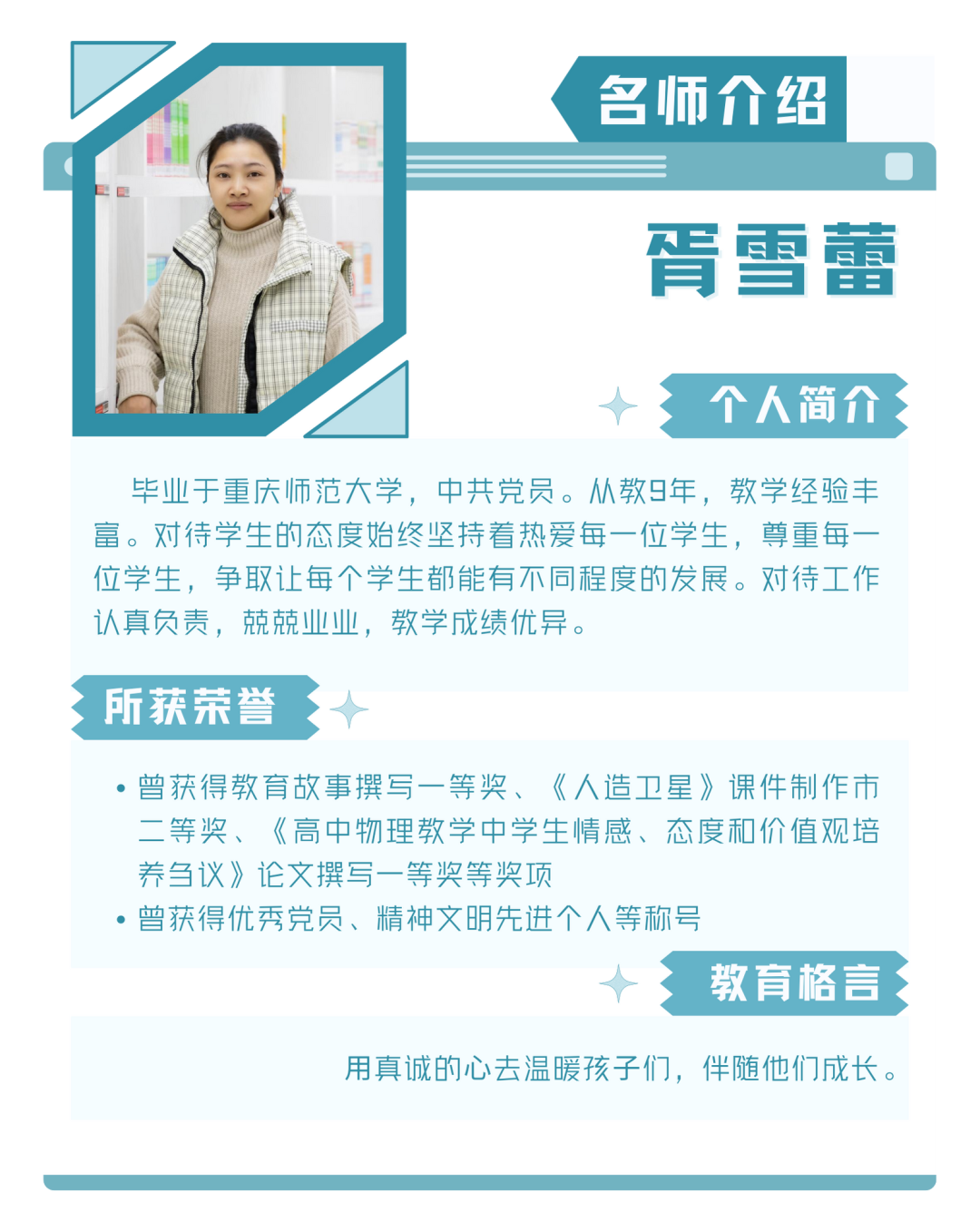 名师介绍

胥雪蕾

个人简介

毕业于重庆师范大学，中共党员。从教9年，教学经验丰富。对待学生的态度始终坚持着热爱每一位学生，尊重每一位学生，争取让每个学生都能有不同程度的发展。对待工作认真负责，兢兢业业，教学成绩优异。

所获荣誉

• 曾获得教育故事撰写一等奖、《人造卫星》课件制作市二等奖、《高中物理教学中学生情感、态度和价值观培养刍议》论文撰写一等奖等奖项
• 曾获得优秀党员、精神文明先进个人等称号

教育格言

用真诚的心去温暖孩子们，伴随他们成长。